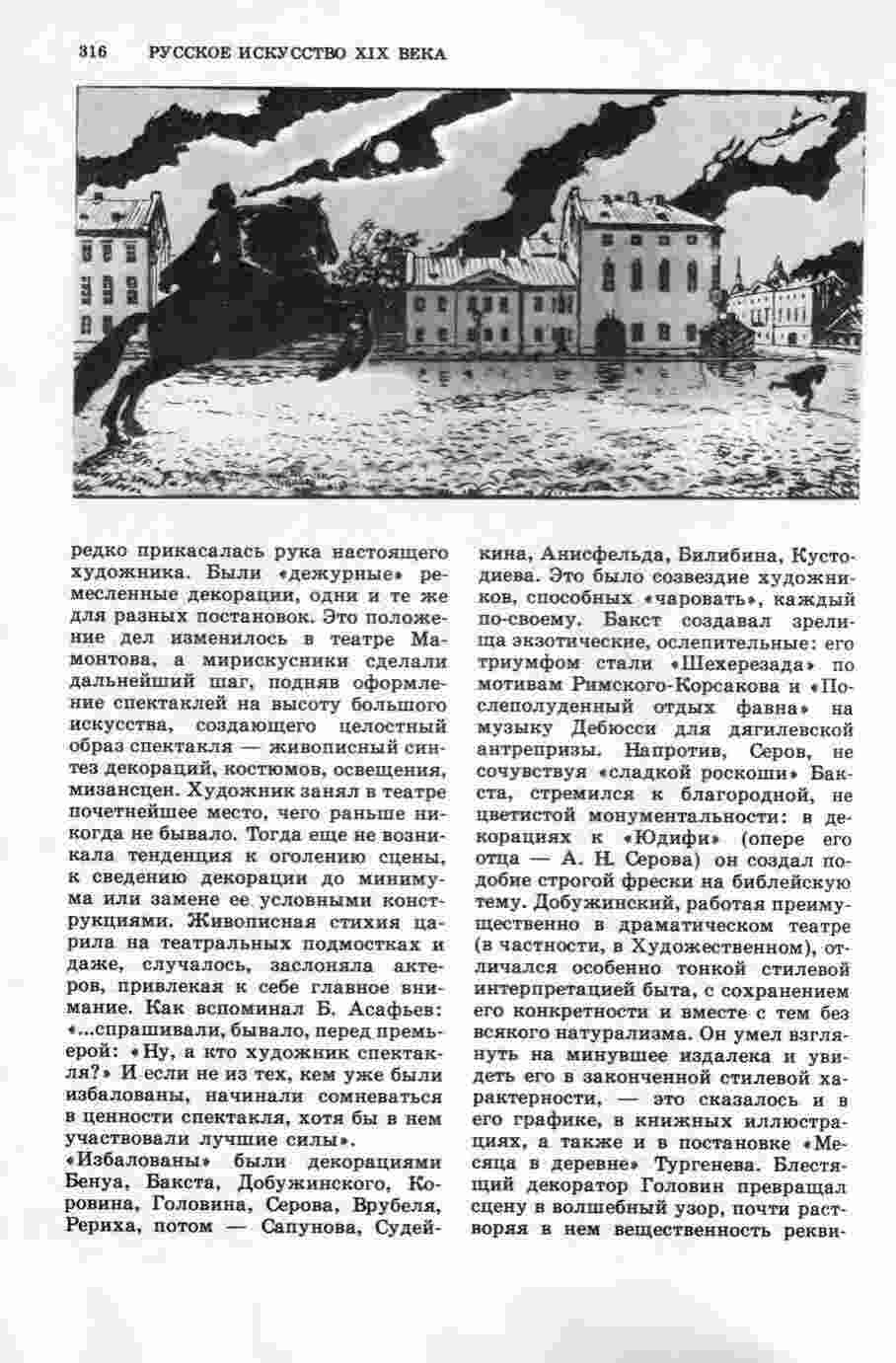 316 РУССКОЕ ИСКУССТВО XIX ВЕКА

редко прикасалась рука настоящего художника. Были «дежурные» ремесленные декорации, одни и те же для разных постановок. Это положение дел изменилось в театре Мамонтова, а мирискусники сделали дальнейший шаг, подняв оформление спектаклей на высоту большого искусства, создающего целостный образ спектакля — живописный синтез декораций, костюмов, освещения, мизансцен. Художник занял в театре почетнейшее место, чего раньше никогда не бывало. Тогда еще не возникала тенденция к оголению сцены, к сведению декорации до минимума или замене ее условными конструкциями. Живописная стихия царила на театральных подмостках и даже, случалось, заслоняла актеров, привлекая к себе главное внимание. Как вспоминал Б. Асафьев: «...спрашивали, бывало, перед премьерой: «Ну, а кто художник спектакля?» И если не из тех, кем уже были избалованы, начинали сомневаться в ценности спектакля, хотя бы в нем участвовали лучшие силы».
«Избалованы» были декорациями Бенуа, Бакста, Добужинского, Коровина, Головина, Серова, Врубеля, Рериха, потом — Сапунова, Судейкина, Анисфельда, Билибина, Кустодиева. Это было созвездие художников, способных «чаровать», каждый по-своему. Бакст создавал зрелища экзотические, ослепительные: его триумфом стали «Шехерезада» по мотивам Римского-Корсакова и «Послеполуденный отдых фавна» на музыку Дебюсси для дягилевской антрепризы. Напротив, Серов, не сочувствуя «сладкой роскоши» Бакста, стремился к благородной, не цветистой монументальности: в декорациях к «Юдифи» (опере его отца — А. Н. Серова) он создал подобие строгой фрески на библейскую тему. Добужинский, работая преимущественно в драматическом театре (в частности, в Художественном), отличался особенно тонкой стилевой интерпретацией быта, с сохранением его конкретности и вместе с тем без всякого натурализма. Он умел взглянуть на минувшее издалека и увидеть его в законченной стилевой характерности, — это сказалось и в его графике, в книжных иллюстрациях, а также и в постановке «Месяца в деревне» Тургенева. Блестящий декоратор Головин превращал сцену в волшебный узор, почти растворяя в нем вещественность рекви-